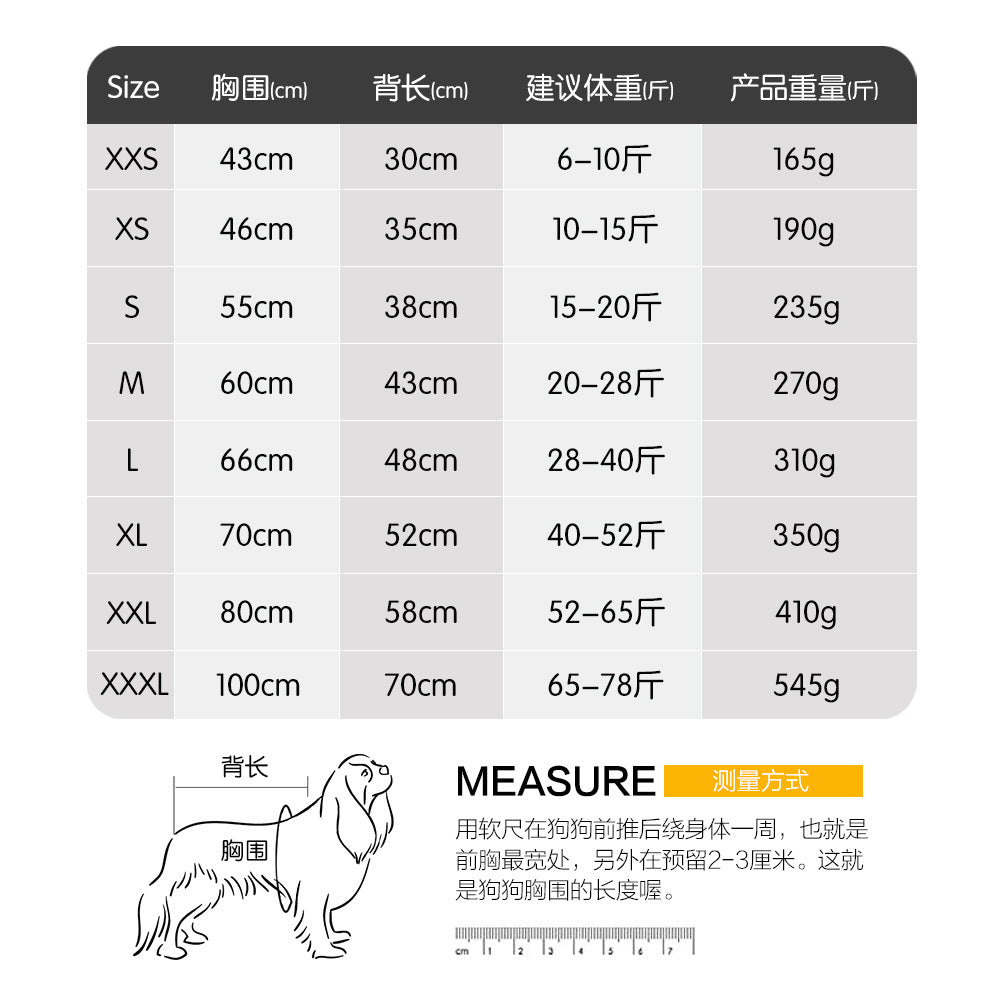 | Size | 胸围(cm) | 背长(cm) | 建议体重(斤) | 产品重量(斤) |
|---|---|---|---|---|
| XXS | 43cm | 30cm | 6–10斤 | 165g |
| XS | 46cm | 35cm | 10–15斤 | 190g |
| S | 55cm | 38cm | 15–20斤 | 235g |
| M | 60cm | 43cm | 20–28斤 | 270g |
| L | 66cm | 48cm | 28–40斤 | 310g |
| XL | 70cm | 52cm | 40–52斤 | 350g |
| XXL | 80cm | 58cm | 52–65斤 | 410g |
| XXXL | 100cm | 70cm | 65–78斤 | 545g |

背长

胸围

MEASURE 测量方式

用软尺在狗狗前推后绕身体一周，也就是前胸最宽处，另外在预留2-3厘米。这就是狗狗胸围的长度喔。

cm 1 2 3 4 5 6 7